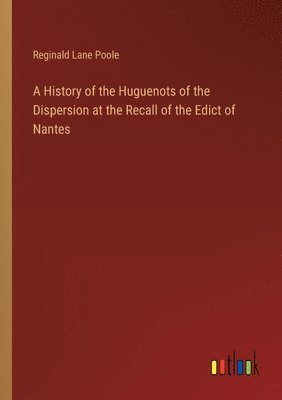 Reginald Lane Poole

A History of the Huguenots of the Dispersion at the Recall of the Edict of Nantes

outlook